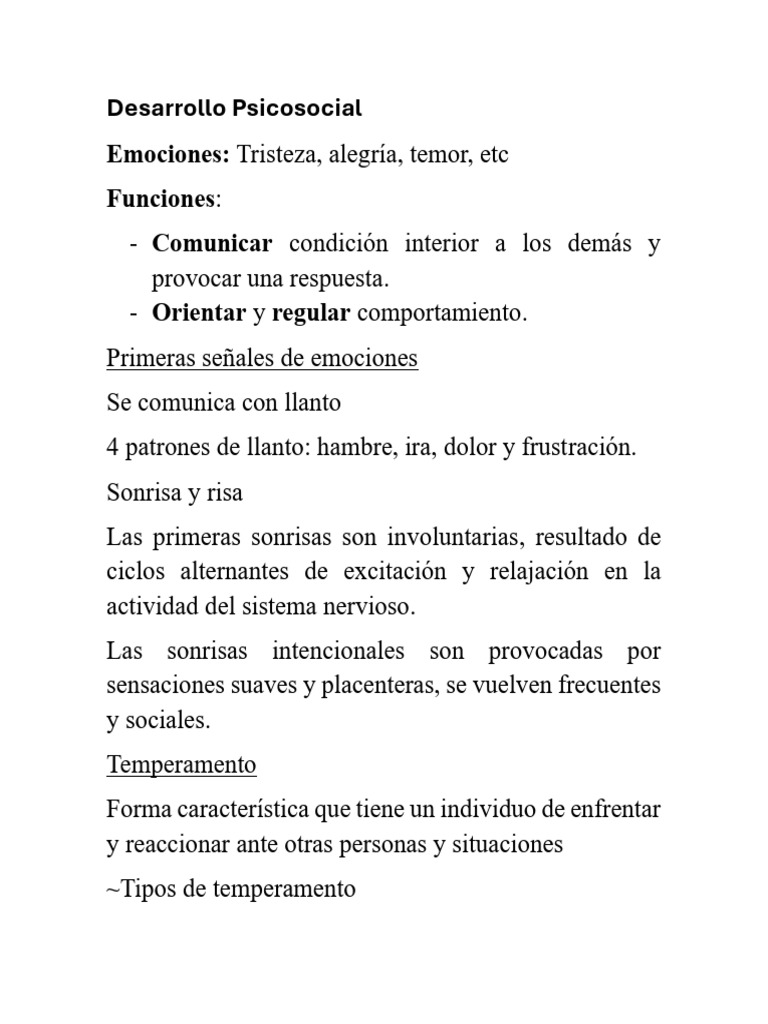 Desarrollo Psicosocial

Emociones: Tristeza, alegría, temor, etc

Funciones:

- Comunicar condición interior a los demás y provocar una respuesta.
- Orientar y regular comportamiento.

Primeras señales de emociones

Se comunica con llanto

4 patrones de llanto: hambre, ira, dolor y frustración.

Sonrisa y risa

Las primeras sonrisas son involuntarias, resultado de ciclos alternantes de excitación y relajación en la actividad del sistema nervioso.

Las sonrisas intencionales son provocadas por sensaciones suaves y placenteras, se vuelven frecuentes y sociales.

Temperamento

Forma característica que tiene un individuo de enfrentar y reaccionar ante otras personas y situaciones

~Tipos de temperamento